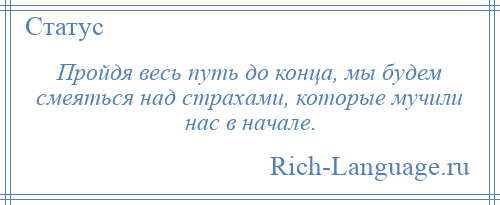 Статус

Пройдя весь путь до конца, мы будем смеяться над страхами, которые мучили нас в начале.

Rich-Language.ru